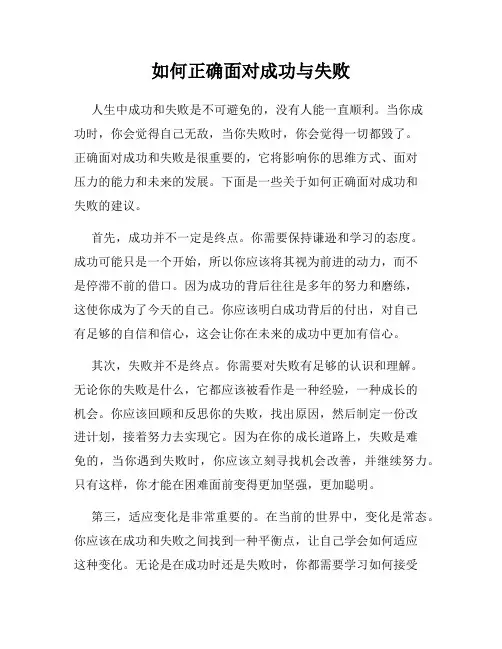 如何正确面对成功与失败

人生中成功和失败是不可避免的，没有人能一直顺利。当你成功时，你会觉得自己无敌，当你失败时，你会觉得一切都毁了。正确面对成功和失败是很重要的，它将影响你的思维方式、面对压力的能力和未来的发展。下面是一些关于如何正确面对成功和失败的建议。

首先，成功并不一定是终点。你需要保持谦逊和学习的态度。成功可能只是一个开始，所以你应该将其视为前进的动力，而不是停滞不前的借口。因为成功的背后往往是多年的努力和磨练，这使你成为了今天的自己。你应该明白成功背后的付出，对自己有足够的自信和信心，这会让你在未来的成功中更加有信心。

其次，失败并不是终点。你需要对失败有足够的认识和理解。无论你的失败是什么，它都应该被看作是一种经验，一种成长的机会。你应该回顾和反思你的失败，找出原因，然后制定一份改进计划，接着努力去实现它。因为在你的成长道路上，失败是难免的，当你遇到失败时，你应该立刻寻找机会改善，并继续努力。只有这样，你才能在困难面前变得更加坚强，更加聪明。

第三，适应变化是非常重要的。在当前的世界中，变化是常态。你应该在成功和失败之间找到一种平衡点，让自己学会如何适应这种变化。无论是在成功时还是失败时，你都需要学习如何接受